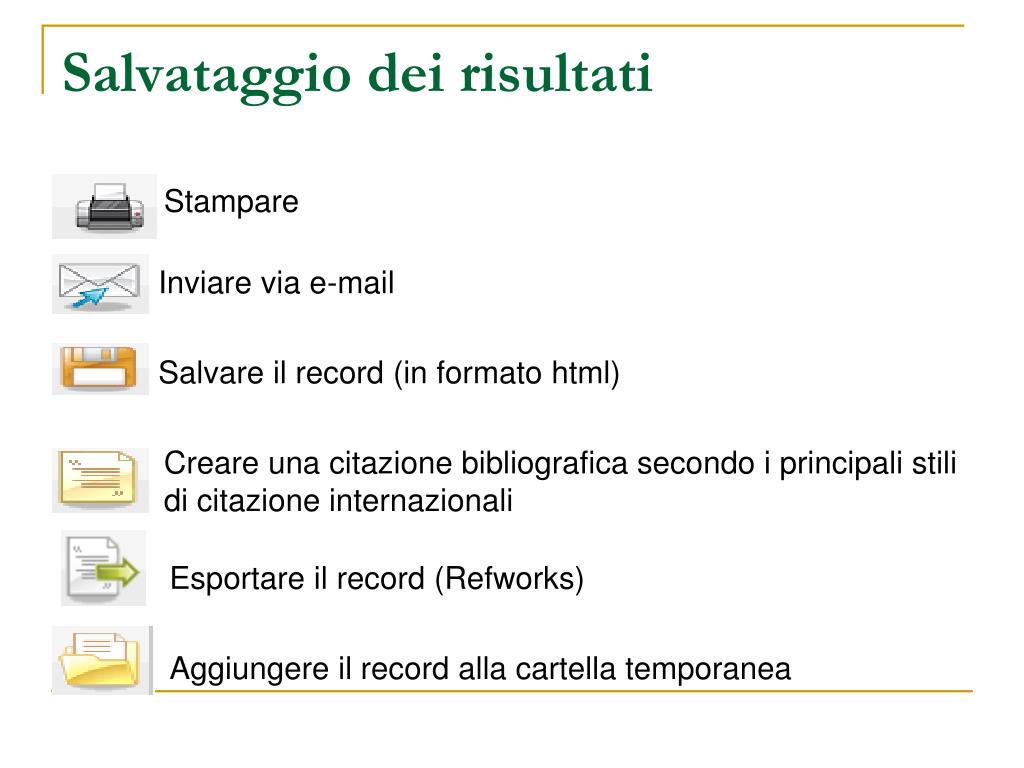 Salvataggio dei risultati

Stampare

Inviare via e-mail

Salvare il record (in formato html)

Creare una citazione bibliografica secondo i principali stili di citazione internazionali

Esportare il record (Refworks)

Aggiungere il record alla cartella temporanea